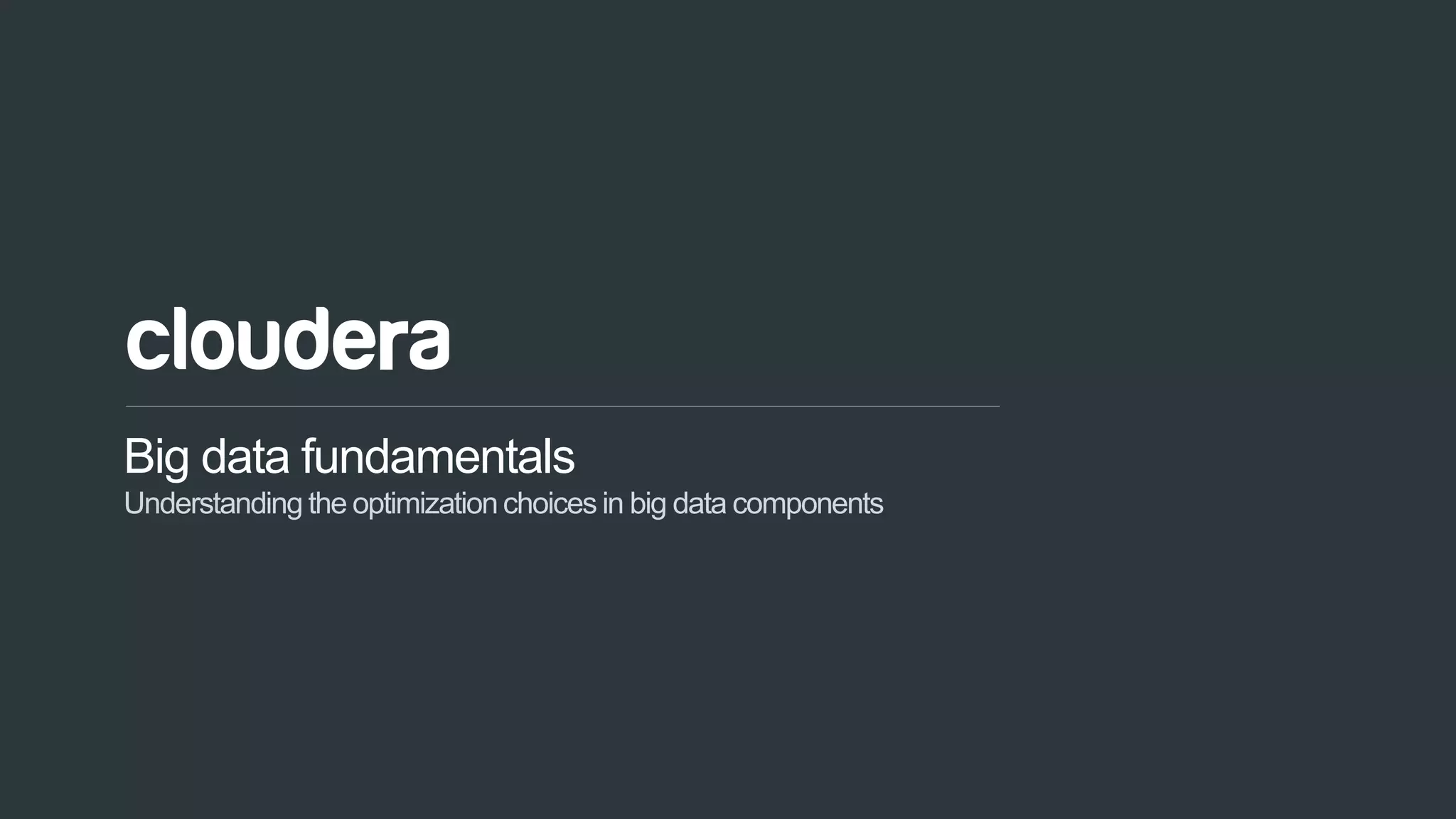 cloudera

Big data fundamentals

Understanding the optimization choices in big data components